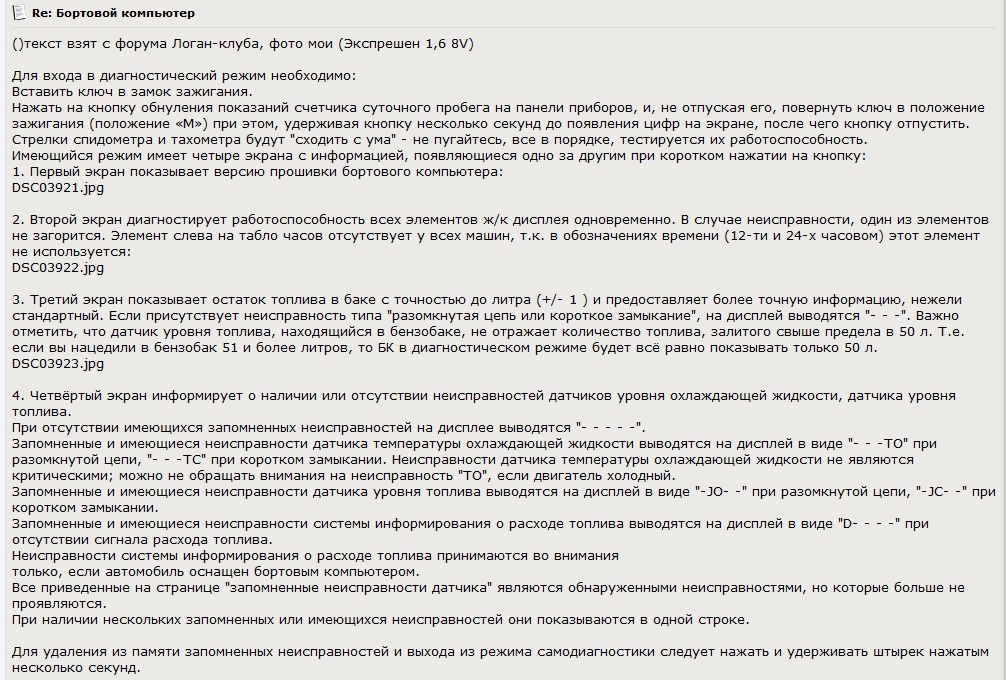 Re: Бортовой компьютер

()текст взят с форума Логан-клуба, фото мои (Экспрешен 1,6 8V)

Для входа в диагностический режим необходимо:
Вставить ключ в замок зажигания.
Нажать на кнопку обнуления показаний счетчика суточного пробега на панели приборов, и, не отпуская его, повернуть ключ в положение зажигания (положение «М») при этом, удерживая кнопку несколько секунд до появления цифр на экране, после чего кнопку отпустить.
Стрелки спидометра и тахометра будут "сходить с ума" - не пугайтесь, все в порядке, тестируется их работоспособность.
Имеющийся режим имеет четыре экрана с информацией, появляющиеся одно за другим при коротком нажатии на кнопку:
1. Первый экран показывает версию прошивки бортового компьютера:
DSC03921.jpg

2. Второй экран диагностирует работоспособность всех элементов ж/к дисплея одновременно. В случае неисправности, один из элементов не загорится. Элемент слева на табло часов отсутствует у всех машин, т.к. в обозначениях времени (12-ти и 24-х часовом) этот элемент не используется:
DSC03922.jpg

3. Третий экран показывает остаток топлива в баке с точностью до литра (+/- 1 ) и предоставляет более точную информацию, нежели стандартный. Если присутствует неисправность типа "разомкнутая цепь или короткое замыкание", на дисплей выводятся "- - -". Важно отметить, что датчик уровня топлива, находящийся в бензобаке, не отражает количество топлива, залитого свыше предела в 50 л. Т.е. если вы нацедили в бензобак 51 и более литров, то БК в диагностическом режиме будет всё равно показывать только 50 л.
DSC03923.jpg

4. Четвёртый экран информирует о наличии или отсутствии неисправностей датчиков уровня охлаждающей жидкости, датчика уровня топлива.
При отсутствии имеющихся запомненных неисправностей на дисплее выводятся "- - - - -".
Запомненные и имеющиеся неисправности датчика температуры охлаждающей жидкости выводятся на дисплей в виде "- - -TO" при разомкнутой цепи, "- - -TC" при коротком замыкании. Неисправности датчика температуры охлаждающей жидкости не являются критическими; можно не обращать внимания на неисправность "TO", если двигатель холодный.
Запомненные и имеющиеся неисправности датчика уровня топлива выводятся на дисплей в виде "-JO- -" при разомкнутой цепи, "-JC- -" при коротком замыкании.
Запомненные и имеющиеся неисправности системы информирования о расходе топлива выводятся на дисплей в виде "D- - - -" при отсутствии сигнала расхода топлива.
Неисправности системы информирования о расходе топлива принимаются во внимания только, если автомобиль оснащен бортовым компьютером.
Все приведенные на странице "запомненные неисправности датчика" являются обнаруженными неисправностями, но которые больше не проявляются.
При наличии нескольких запомненных или имеющихся неисправностей они показываются в одной строке.

Для удаления из памяти запомненных неисправностей и выхода из режима самодиагностики следует нажать и удерживать штырек нажатым несколько секунд.